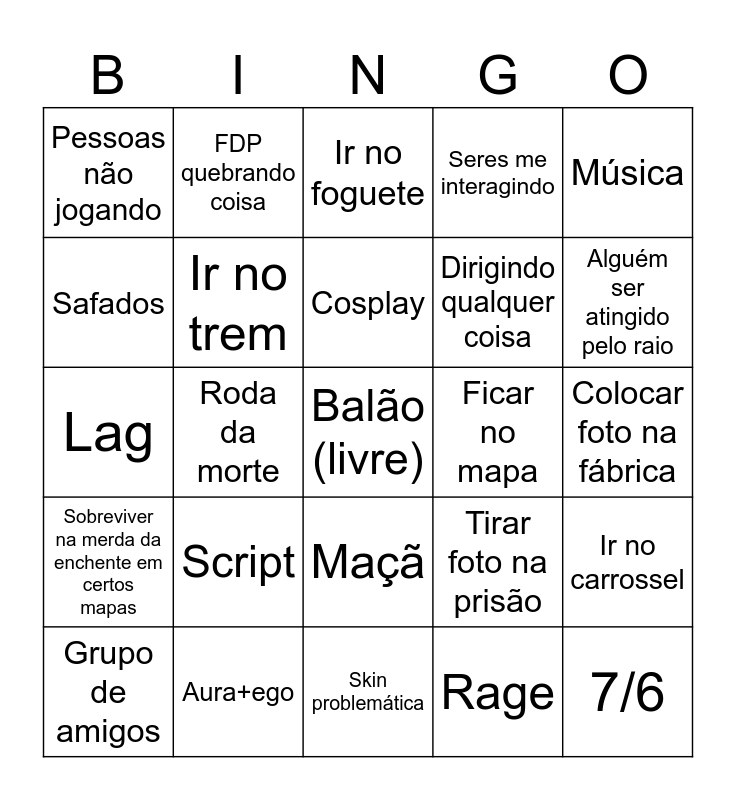 | B | I | N | G | O |
|---|---|---|---|---|
| Pessoas não jogando | FDP quebrando coisa | Ir no foguete | Seres me interagindo | Música |
| Safados | Ir no trem | Cosplay | Dirigindo qualquer coisa | Alguém ser atingido pelo raio |
| Lag | Roda da morte | Balão (livre) | Ficar no mapa | Colocar foto na fábrica |
| Sobreviver na merda da enchente em certos mapas | Script | Maçã | Tirar foto na prisão | Ir no carrossel |
| Grupo de amigos | Aura+ego | Skin problemática | Rage | 7/6 |